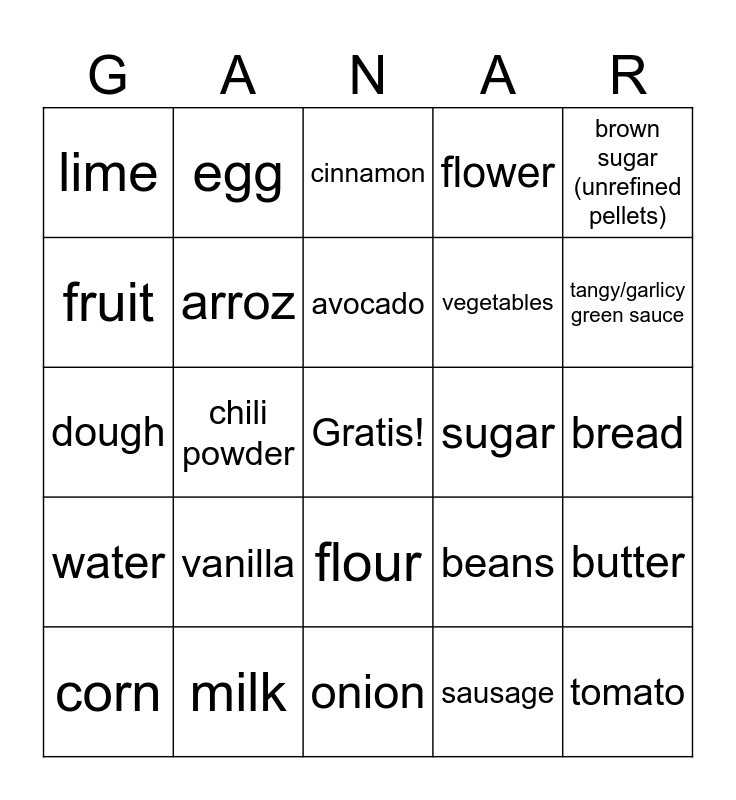 | G | A | N | A | R |
|---|---|---|---|---|
| lime | egg | cinnamon | flower | brown sugar (unrefined pellets) |
| fruit | arroz | avocado | vegetables | tangy/garlicy green sauce |
| dough | chili powder | Gratis! | sugar | bread |
| water | vanilla | flour | beans | butter |
| corn | milk | onion | sausage | tomato |